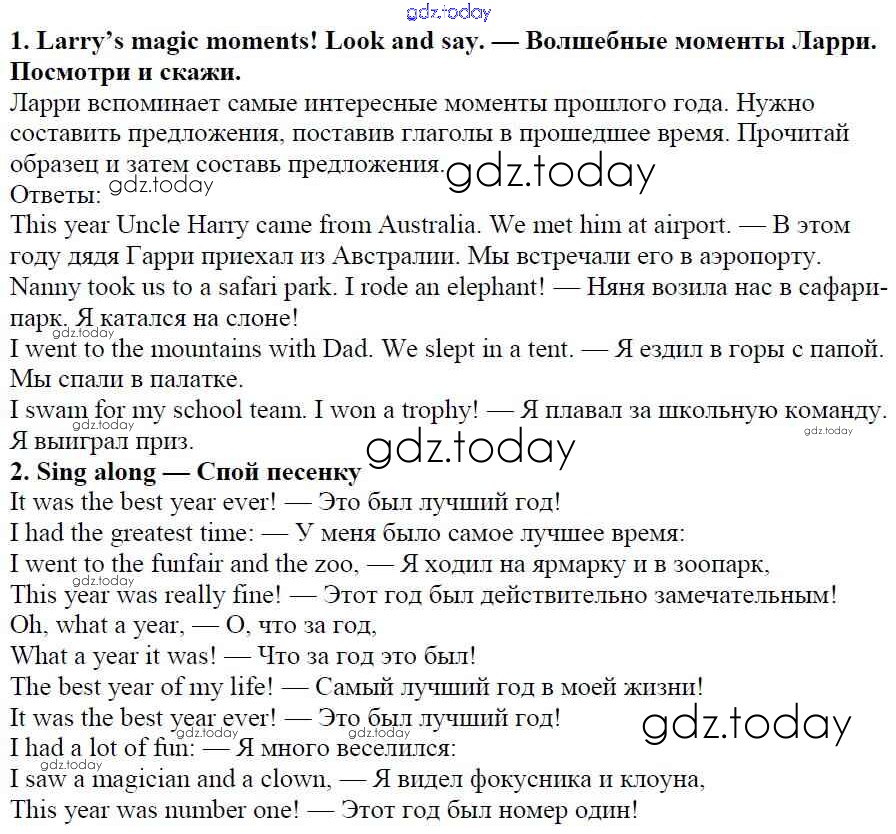 1. Larry's magic moments! Look and say. — Волшебные моменты Ларри. Посмотри и скажи.

Ларри вспоминает самые интересные моменты прошлого года. Нужно составить предложения, поставив глаголы в прошедшее время. Прочитай образец и затем составь предложения.

Ответы:

This year Uncle Harry came from Australia. We met him at airport. — В этом году дядя Гарри приехал из Австралии. Мы встречали его в аэропорту.

Nanny took us to a safari park. I rode an elephant! — Няня возила нас в сафари-парк. Я катался на слоне!

I went to the mountains with Dad. We slept in a tent. — Я ездил в горы с папой. Мы спали в палатке.

I swam for my school team. I won a trophy! — Я плавал за школьную команду. Я выиграл приз.

2. Sing along — Спой песенку

It was the best year ever! — Это был лучший год!
I had the greatest time: — У меня было самое лучшее время:
I went to the funfair and the zoo, — Я ходил на ярмарку и в зоопарк,
This year was really fine! — Этот год был действительно замечательным!
Oh, what a year, — О, что за год,
What a year it was! — Что за год это был!
The best year of my life! — Самый лучший год в моей жизни!
It was the best year ever! — Это был лучший год!
I had a lot of fun: — Я много веселился:
I saw a magician and a clown, — Я видел фокусника и клоуна,
This year was number one! — Этот год был номер один!

gdz.today